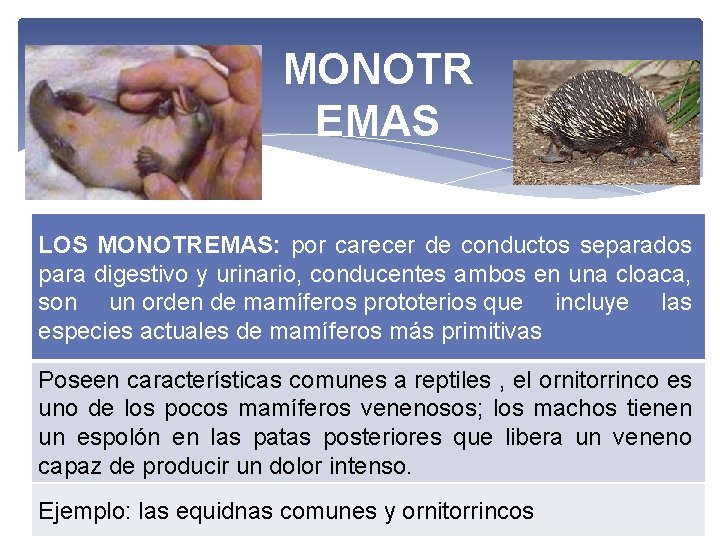 MONOTR
EMAS

LOS MONOTREMAS: por carecer de conductos separados para digestivo y urinario, conducentes ambos en una cloaca, son un orden de mamíferos prototerios que incluye las especies actuales de mamíferos más primitivas

Poseen características comunes a reptiles , el ornitorrinco es uno de los pocos mamíferos venenosos; los machos tienen un espolón en las patas posteriores que libera un veneno capaz de producir un dolor intenso.

Ejemplo: las equidnas comunes y ornitorrincos